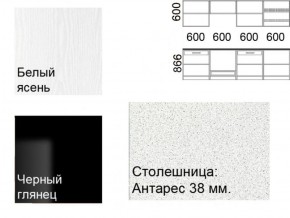 Белый ясень

600

600 600 600 600

866

Черный глянец

Столешница: Антарес 38 мм.